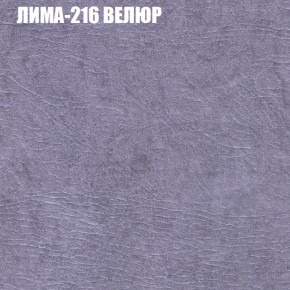 ЛИМА-216 ВЕЛЮР